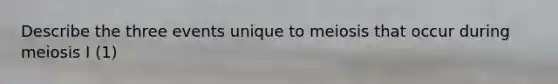 Describe the three events unique to meiosis that occur during meiosis I (1)